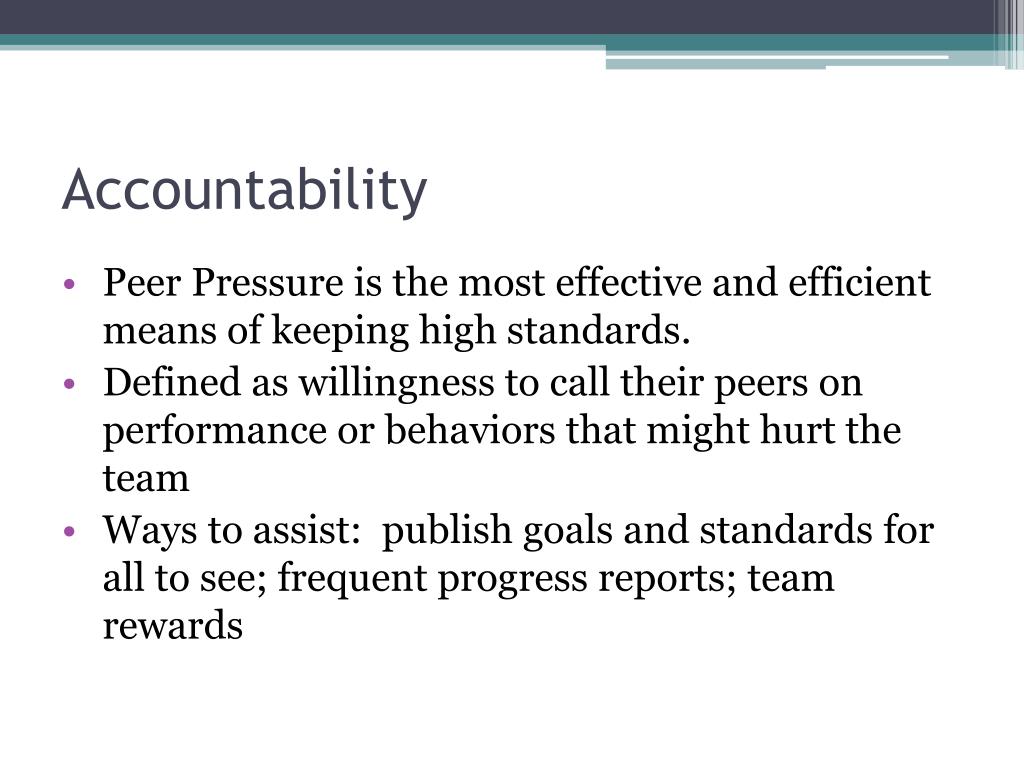 Accountability

• Peer Pressure is the most effective and efficient means of keeping high standards.
• Defined as willingness to call their peers on performance or behaviors that might hurt the team
• Ways to assist: publish goals and standards for all to see; frequent progress reports; team rewards